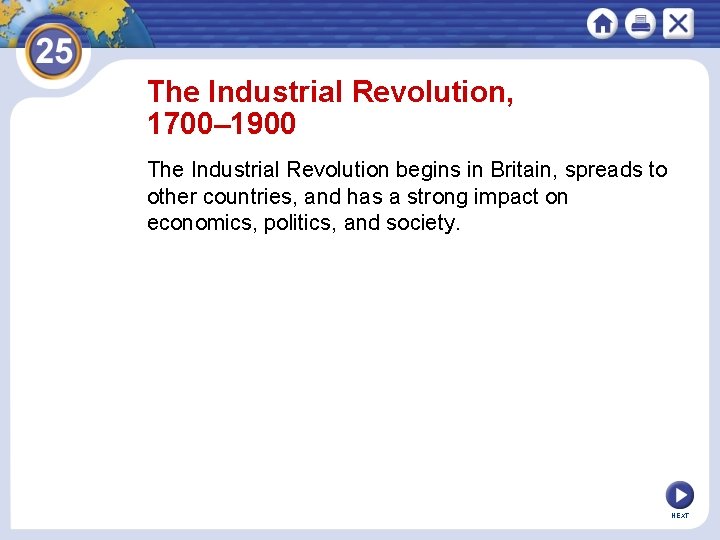 25

The Industrial Revolution, 1700–1900

The Industrial Revolution begins in Britain, spreads to other countries, and has a strong impact on economics, politics, and society.

NEXT